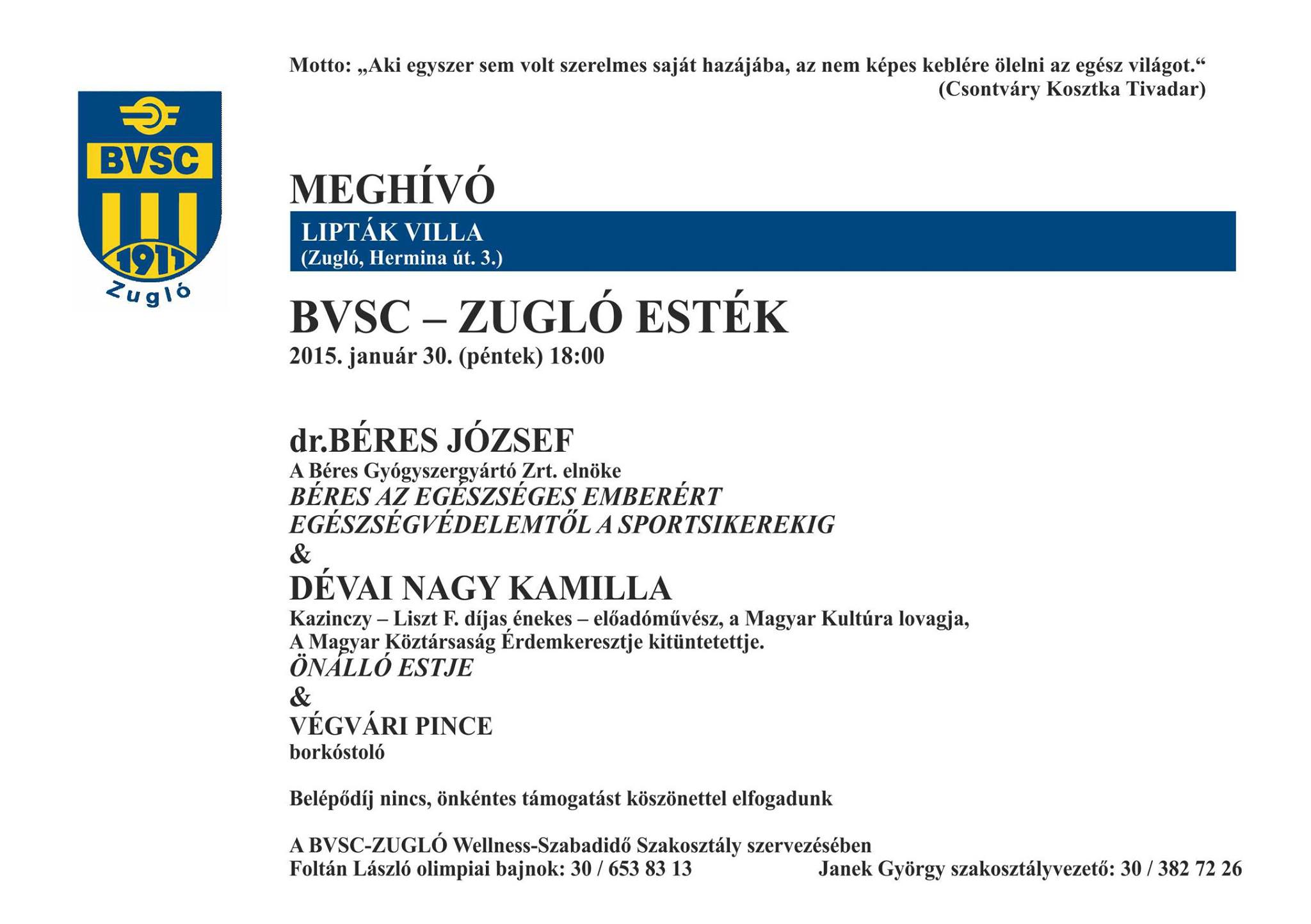 Motto: „Aki egyszer sem volt szerelmes saját hazájába, az nem képes keblére ölelni az egész világot.“
(Csontváry Kosztka Tivadar)

BVSC
1911
Zugló

MEGHÍVÓ

LIPTÁK VILLA
(Zugló, Hermina út. 3.)

BVSC – ZUGLÓ ESTÉK
2015. január 30. (péntek) 18:00

dr.BÉRES JÓZSEF
A Béres Gyógyszergyártó Zrt. elnöke
BÉRES AZ EGÉSZSÉGES EMBERÉRT
EGÉSZSÉGVÉDELEMTŐL A SPORTSIKEREKIG
&
DÉVAI NAGY KAMILLA
Kazinczy – Liszt F. díjas énekes – előadóművész, a Magyar Kultúra lovagja,
A Magyar Köztársaság Érdemkeresztje kitüntetettje.
ÖNÁLLÓ ESTJE
&
VÉGVÁRI PINCE
borkóstoló

Belépődíj nincs, önkéntes támogatást köszönettel elfogadunk

A BVSC-ZUGLÓ Wellness-Szabadidő Szakosztály szervezésében
Foltán László olimpiai bajnok: 30 / 653 83 13
Janek György szakosztályvezető: 30 / 382 72 26